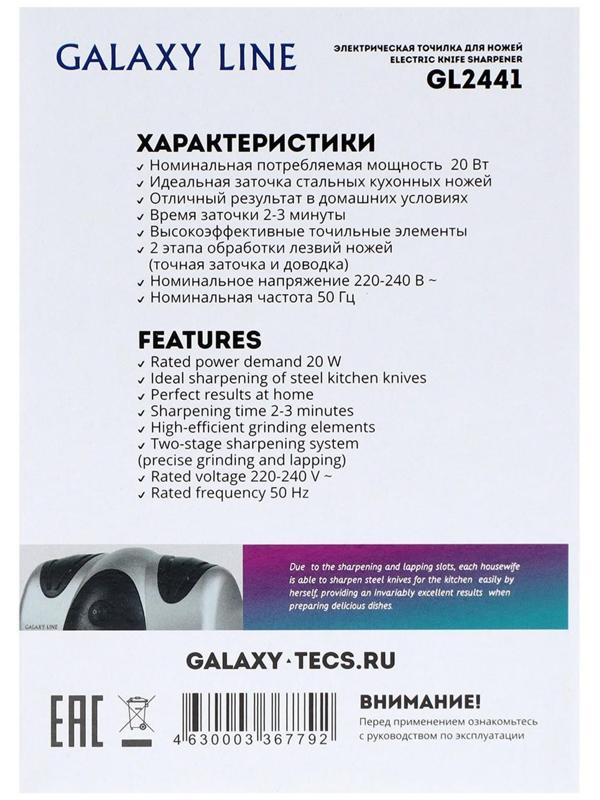 GALAXY LINE

ЭЛЕКТРИЧЕСКАЯ ТОЧИЛКА ДЛЯ НОЖЕЙ
ELECTRIC KNIFE SHARPENER
GL2441

ХАРАКТЕРИСТИКИ
✓ Номинальная потребляемая мощность 20 Вт
✓ Идеальная заточка стальных кухонных ножей
✓ Отличный результат в домашних условиях
✓ Время заточки 2-3 минуты
✓ Высокоэффективные точильные элементы
✓ 2 этапа обработки лезвий ножей (точная заточка и доводка)
✓ Номинальное напряжение 220-240 В ~
✓ Номинальная частота 50 Гц

FEATURES
✓ Rated power demand 20 W
✓ Ideal sharpening of steel kitchen knives
✓ Perfect results at home
✓ Sharpening time 2-3 minutes
✓ High-efficient grinding elements
✓ Two-stage sharpening system (precise grinding and lapping)
✓ Rated voltage 220-240 V ~
✓ Rated frequency 50 Hz

GALAXY LINE

Due to the sharpening and lapping slots, each housewife is able to sharpen steel knives for the kitchen easily by herself, providing an invariably excellent results when preparing delicious dishes.

GALAXY-TECS.RU

EAC

4 630003 367792

ВНИМАНИЕ!
Перед применением ознакомьтесь с руководством по эксплуатации